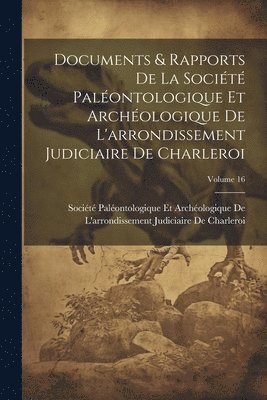 Documents & Rapports De La Société Paléontologique Et Archéologique De L'arrondissement Judiciaire De Charleroi

Volume 16

Société Paléontologique Et Archéologique De L'arrondissement Judiciaire De Charleroi